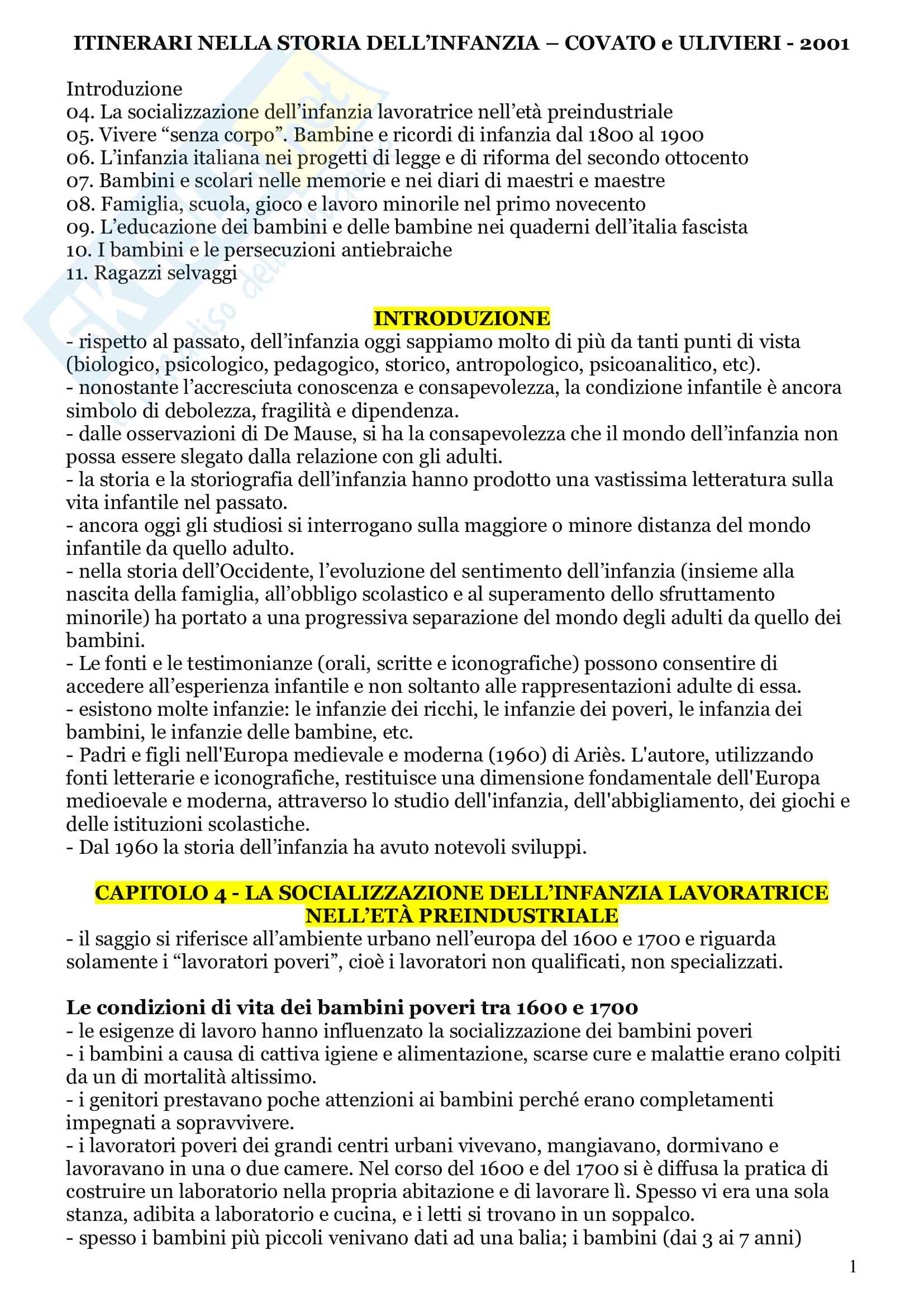 ITINERARI NELLA STORIA DELL'INFANZIA – COVATO e ULIVIERI - 2001

Introduzione
04. La socializzazione dell'infanzia lavoratrice nell'età preindustriale
05. Vivere "senza corpo". Bambine e ricordi di infanzia dal 1800 al 1900
06. L'infanzia italiana nei progetti di legge e di riforma del secondo ottocento
07. Bambini e scolari nelle memorie e nei diari di maestri e maestre
08. Famiglia, scuola, gioco e lavoro minorile nel primo novecento
09. L'educazione dei bambini e delle bambine nei quaderni dell'italia fascista
10. I bambini e le persecuzioni antiebraiche
11. Ragazzi selvaggi

INTRODUZIONE
- rispetto al passato, dell'infanzia oggi sappiamo molto di più da tanti punti di vista (biologico, psicologico, pedagogico, storico, antropologico, psicoanalitico, etc).
- nonostante l'accresciuta conoscenza e consapevolezza, la condizione infantile è ancora simbolo di debolezza, fragilità e dipendenza.
- dalle osservazioni di De Mause, si ha la consapevolezza che il mondo dell'infanzia non possa essere slegato dalla relazione con gli adulti.
- la storia e la storiografia dell'infanzia hanno prodotto una vastissima letteratura sulla vita infantile nel passato.
- ancora oggi gli studiosi si interrogano sulla maggiore o minore distanza del mondo infantile da quello adulto.
- nella storia dell'Occidente, l'evoluzione del sentimento dell'infanzia (insieme alla nascita della famiglia, all'obbligo scolastico e al superamento dello sfruttamento minorile) ha portato a una progressiva separazione del mondo degli adulti da quello dei bambini.
- Le fonti e le testimonianze (orali, scritte e iconografiche) possono consentire di accedere all'esperienza infantile e non soltanto alle rappresentazioni adulte di essa.
- esistono molte infanzie: le infanzie dei ricchi, le infanzie dei poveri, le infanzia dei bambini, le infanzie delle bambine, etc.
- Padri e figli nell'Europa medievale e moderna (1960) di Ariès. L'autore, utilizzando fonti letterarie e iconografiche, restituisce una dimensione fondamentale dell'Europa medioevale e moderna, attraverso lo studio dell'infanzia, dell'abbigliamento, dei giochi e delle istituzioni scolastiche.
- Dal 1960 la storia dell'infanzia ha avuto notevoli sviluppi.

CAPITOLO 4 - LA SOCIALIZZAZIONE DELL'INFANZIA LAVORATRICE NELL'ETÀ PREINDUSTRIALE
- il saggio si riferisce all'ambiente urbano nell'europa del 1600 e 1700 e riguarda solamente i "lavoratori poveri", cioè i lavoratori non qualificati, non specializzati.

Le condizioni di vita dei bambini poveri tra 1600 e 1700
- le esigenze di lavoro hanno influenzato la socializzazione dei bambini poveri
- i bambini a causa di cattiva igiene e alimentazione, scarse cure e malattie erano colpiti da un di mortalità altissimo.
- i genitori prestavano poche attenzioni ai bambini perché erano completamenti impegnati a sopravvivere.
- i lavoratori poveri dei grandi centri urbani vivevano, mangiavano, dormivano e lavoravano in una o due camere. Nel corso del 1600 e del 1700 si è diffusa la pratica di costruire un laboratorio nella propria abitazione e di lavorare lì. Spesso vi era una sola stanza, adibita a laboratorio e cucina, e i letti si trovano in un soppalco.
- spesso i bambini più piccoli venivano dati ad una balia; i bambini (dai 3 ai 7 anni)

1